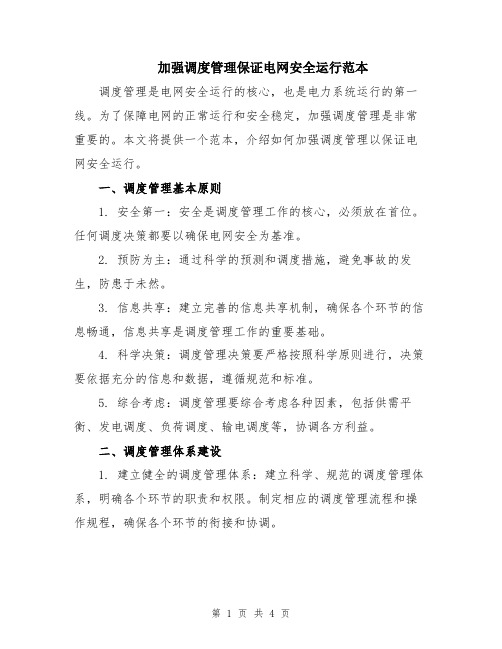 加强调度管理保证电网安全运行范本

调度管理是电网安全运行的核心，也是电力系统运行的第一线。为了保障电网的正常运行和安全稳定，加强调度管理是非常重要的。本文将提供一个范本，介绍如何加强调度管理以保证电网安全运行。

一、调度管理基本原则

1. 安全第一：安全是调度管理工作的核心，必须放在首位。任何调度决策都要以确保电网安全为基准。

2. 预防为主：通过科学的预测和调度措施，避免事故的发生，防患于未然。

3. 信息共享：建立完善的信息共享机制，确保各个环节的信息畅通，信息共享是调度管理工作的重要基础。

4. 科学决策：调度管理决策要严格按照科学原则进行，决策要依据充分的信息和数据，遵循规范和标准。

5. 综合考虑：调度管理要综合考虑各种因素，包括供需平衡、发电调度、负荷调度、输电调度等，协调各方利益。

二、调度管理体系建设

1. 建立健全的调度管理体系：建立科学、规范的调度管理体系，明确各个环节的职责和权限。制定相应的调度管理流程和操作规程，确保各个环节的衔接和协调。

第 1 页 共 4 页